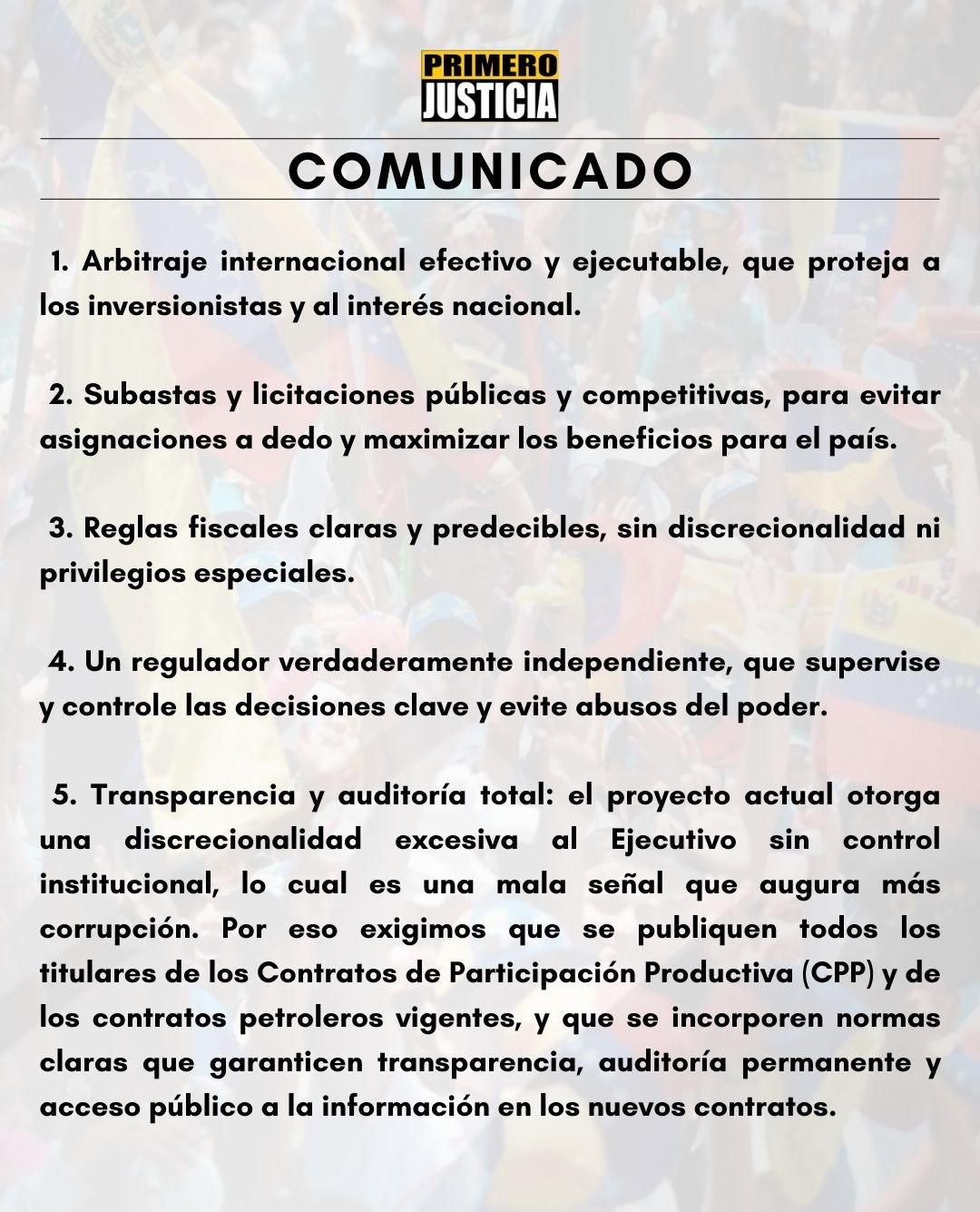 PRIMERO JUSTICIA

COMUNICADO

1. Arbitraje internacional efectivo y ejecutable, que proteja a los inversionistas y al interés nacional.

2. Subastas y licitaciones públicas y competitivas, para evitar asignaciones a dedo y maximizar los beneficios para el país.

3. Reglas fiscales claras y predecibles, sin discrecionalidad ni privilegios especiales.

4. Un regulador verdaderamente independiente, que supervise y controle las decisiones clave y evite abusos del poder.

5. Transparencia y auditoría total: el proyecto actual otorga una discrecionalidad excesiva al Ejecutivo sin control institucional, lo cual es una mala señal que augura más corrupción. Por eso exigimos que se publiquen todos los titulares de los Contratos de Participación Productiva (CPP) y de los contratos petroleros vigentes, y que se incorporen normas claras que garanticen transparencia, auditoría permanente y acceso público a la información en los nuevos contratos.